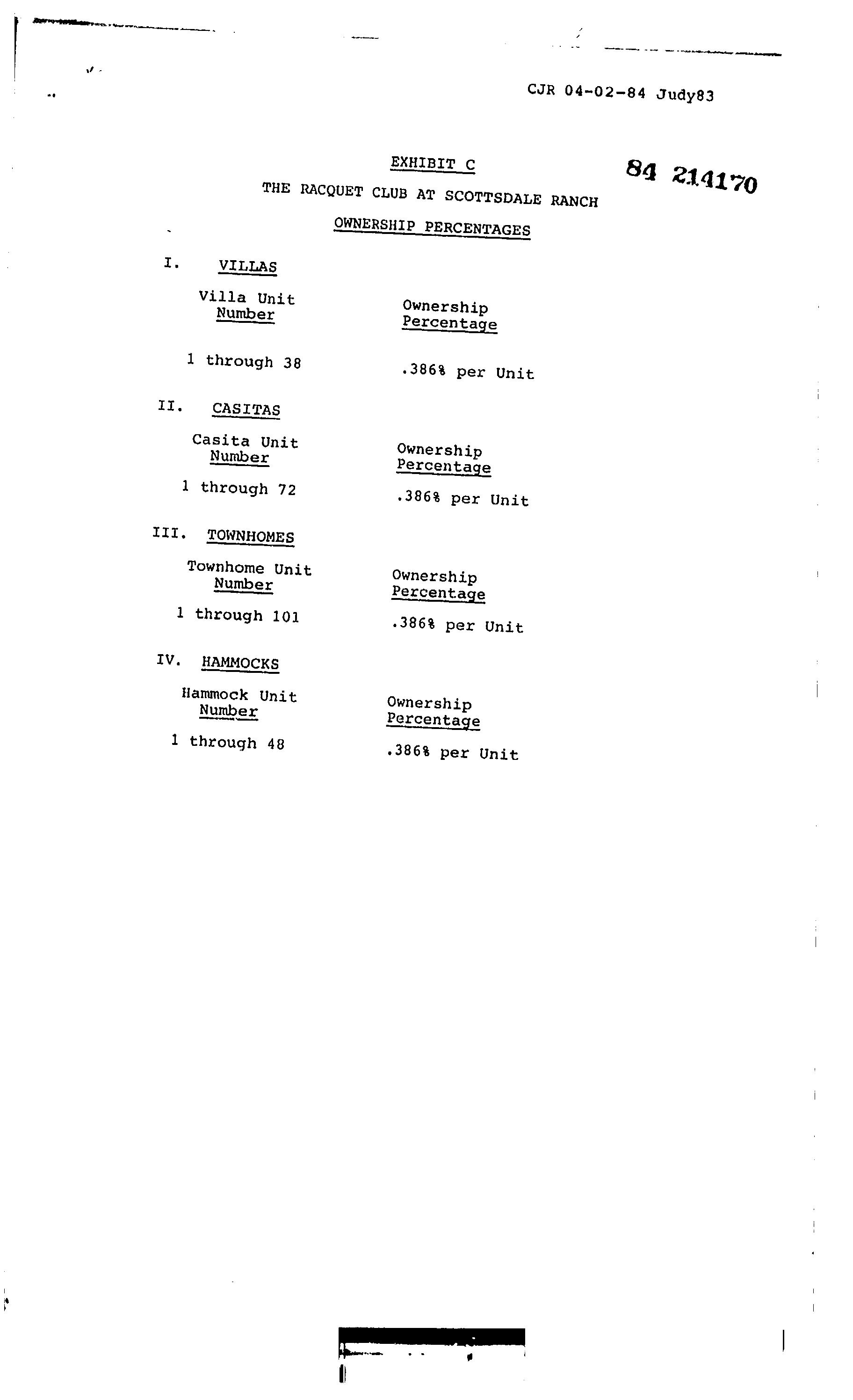 CJR 04-02-84 Judy83

EXHIBIT C

84 214170

THE RACQUET CLUB AT SCOTTSDALE RANCH

OWNERSHIP PERCENTAGES

I. VILLAS

| Villa Unit Number | Ownership Percentage |
|---|---|
| 1 through 38 | .386% per Unit |

II. CASITAS

| Casita Unit Number | Ownership Percentage |
|---|---|
| 1 through 72 | .386% per Unit |

III. TOWNHOMES

| Townhome Unit Number | Ownership Percentage |
|---|---|
| 1 through 101 | .386% per Unit |

IV. HAMMOCKS

| Hammock Unit Number | Ownership Percentage |
|---|---|
| 1 through 48 | .386% per Unit |